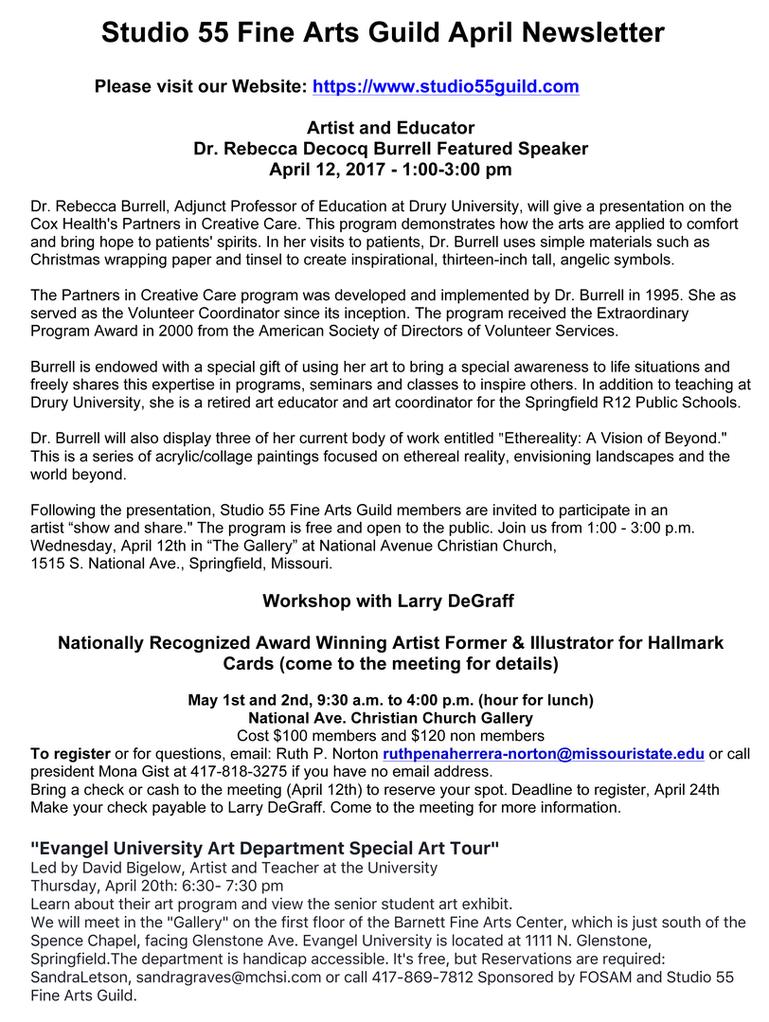 Studio 55 Fine Arts Guild April Newsletter

Please visit our Website: https://www.studio55guild.com

Artist and Educator
Dr. Rebecca Decocq Burrell Featured Speaker
April 12, 2017 - 1:00-3:00 pm

Dr. Rebecca Burrell, Adjunct Professor of Education at Drury University, will give a presentation on the Cox Health's Partners in Creative Care. This program demonstrates how the arts are applied to comfort and bring hope to patients' spirits. In her visits to patients, Dr. Burrell uses simple materials such as Christmas wrapping paper and tinsel to create inspirational, thirteen-inch tall, angelic symbols.

The Partners in Creative Care program was developed and implemented by Dr. Burrell in 1995. She as served as the Volunteer Coordinator since its inception. The program received the Extraordinary Program Award in 2000 from the American Society of Directors of Volunteer Services.

Burrell is endowed with a special gift of using her art to bring a special awareness to life situations and freely shares this expertise in programs, seminars and classes to inspire others. In addition to teaching at Drury University, she is a retired art educator and art coordinator for the Springfield R12 Public Schools.

Dr. Burrell will also display three of her current body of work entitled "Ethereality: A Vision of Beyond." This is a series of acrylic/collage paintings focused on ethereal reality, envisioning landscapes and the world beyond.

Following the presentation, Studio 55 Fine Arts Guild members are invited to participate in an artist “show and share." The program is free and open to the public. Join us from 1:00 - 3:00 p.m. Wednesday, April 12th in “The Gallery” at National Avenue Christian Church, 1515 S. National Ave., Springfield, Missouri.

Workshop with Larry DeGraff

Nationally Recognized Award Winning Artist Former & Illustrator for Hallmark Cards (come to the meeting for details)

May 1st and 2nd, 9:30 a.m. to 4:00 p.m. (hour for lunch)
National Ave. Christian Church Gallery
Cost $100 members and $120 non members
To register or for questions, email: Ruth P. Norton ruthpenaherrera-norton@missouristate.edu or call president Mona Gist at 417-818-3275 if you have no email address.
Bring a check or cash to the meeting (April 12th) to reserve your spot. Deadline to register, April 24th
Make your check payable to Larry DeGraff. Come to the meeting for more information.

"Evangel University Art Department Special Art Tour"
Led by David Bigelow, Artist and Teacher at the University
Thursday, April 20th: 6:30- 7:30 pm
Learn about their art program and view the senior student art exhibit.
We will meet in the "Gallery" on the first floor of the Barnett Fine Arts Center, which is just south of the Spence Chapel, facing Glenstone Ave. Evangel University is located at 1111 N. Glenstone, Springfield.The department is handicap accessible. It's free, but Reservations are required: SandraLetson, sandragraves@mchsi.com or call 417-869-7812 Sponsored by FOSAM and Studio 55 Fine Arts Guild.